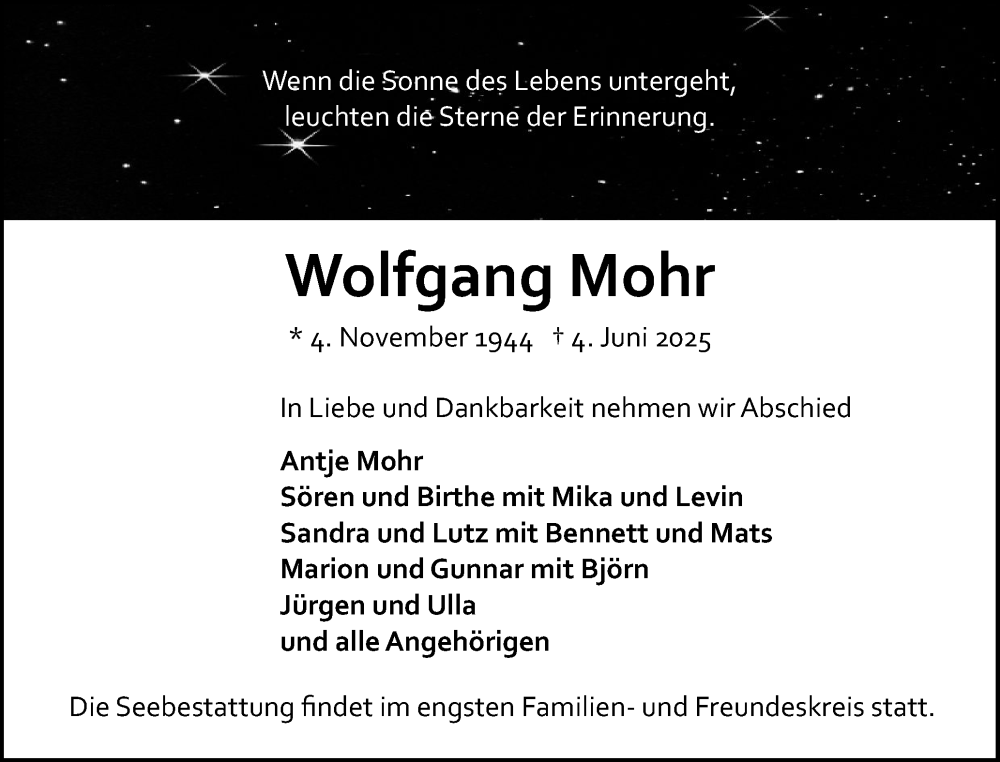 Wenn die Sonne des Lebens untergeht,
leuchten die Sterne der Erinnerung.

Wolfgang Mohr

* 4. November 1944 † 4. Juni 2025

In Liebe und Dankbarkeit nehmen wir Abschied

Antje Mohr
Sören und Birthe mit Mika und Levin
Sandra und Lutz mit Bennett und Mats
Marion und Gunnar mit Björn
Jürgen und Ulla
und alle Angehörigen

Die Seebestattung findet im engsten Familien- und Freundeskreis statt.